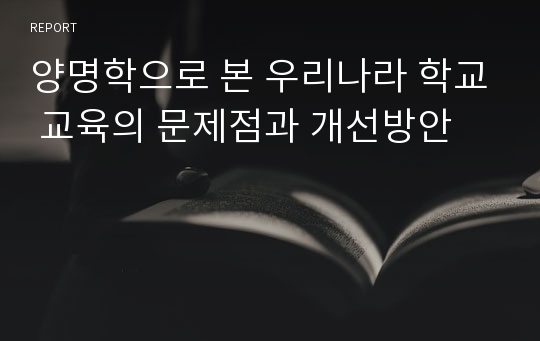 REPORT

양명학으로 본 우리나라 학교 교육의 문제점과 개선방안